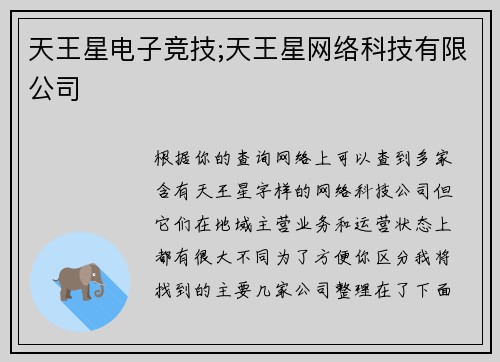 天王星电子竞技;天王星网络科技有限公司

根据你的查询网络上可以查到多家含有天王星字样的网络科技公司但它们在地域主营业务和运营状态上都有很大不同为了方便你区分我将找到的主要几家公司整理在了下面